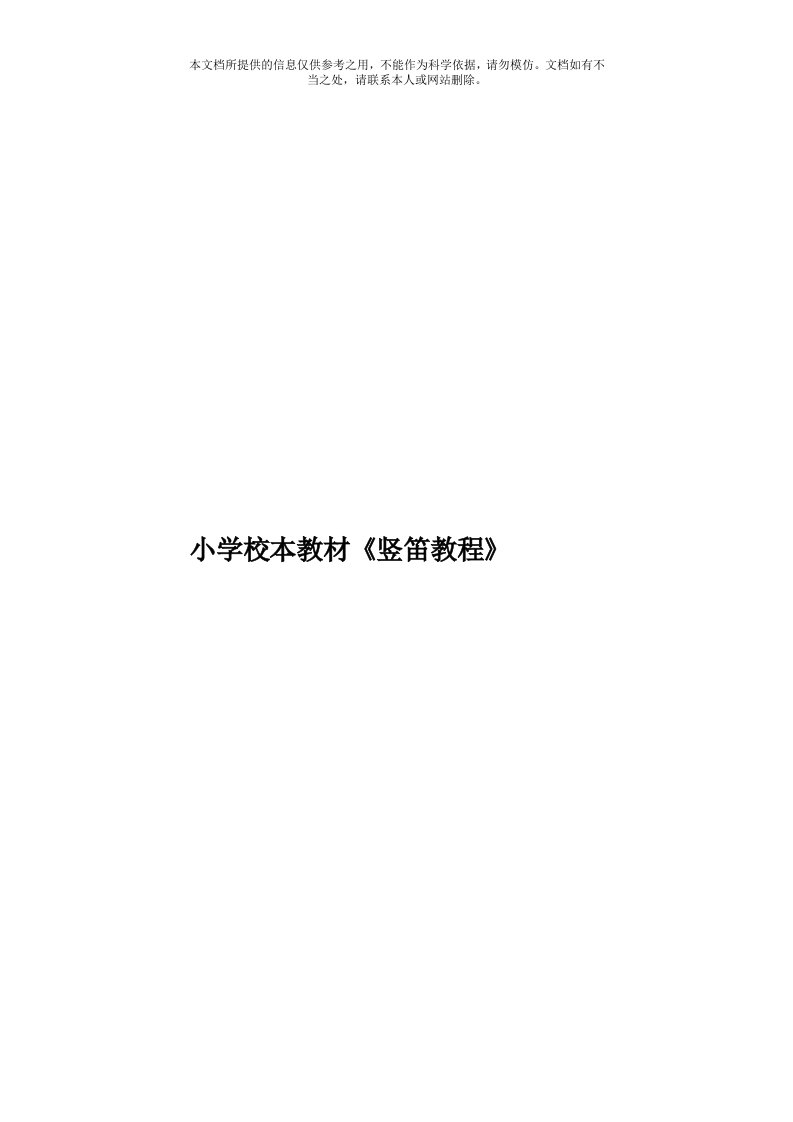 本文档所提供的信息仅供参考之用，不能作为科学依据，请勿模仿。文档如有不当之处，请联系本人或网站删除。

小学校本教材《竖笛教程》